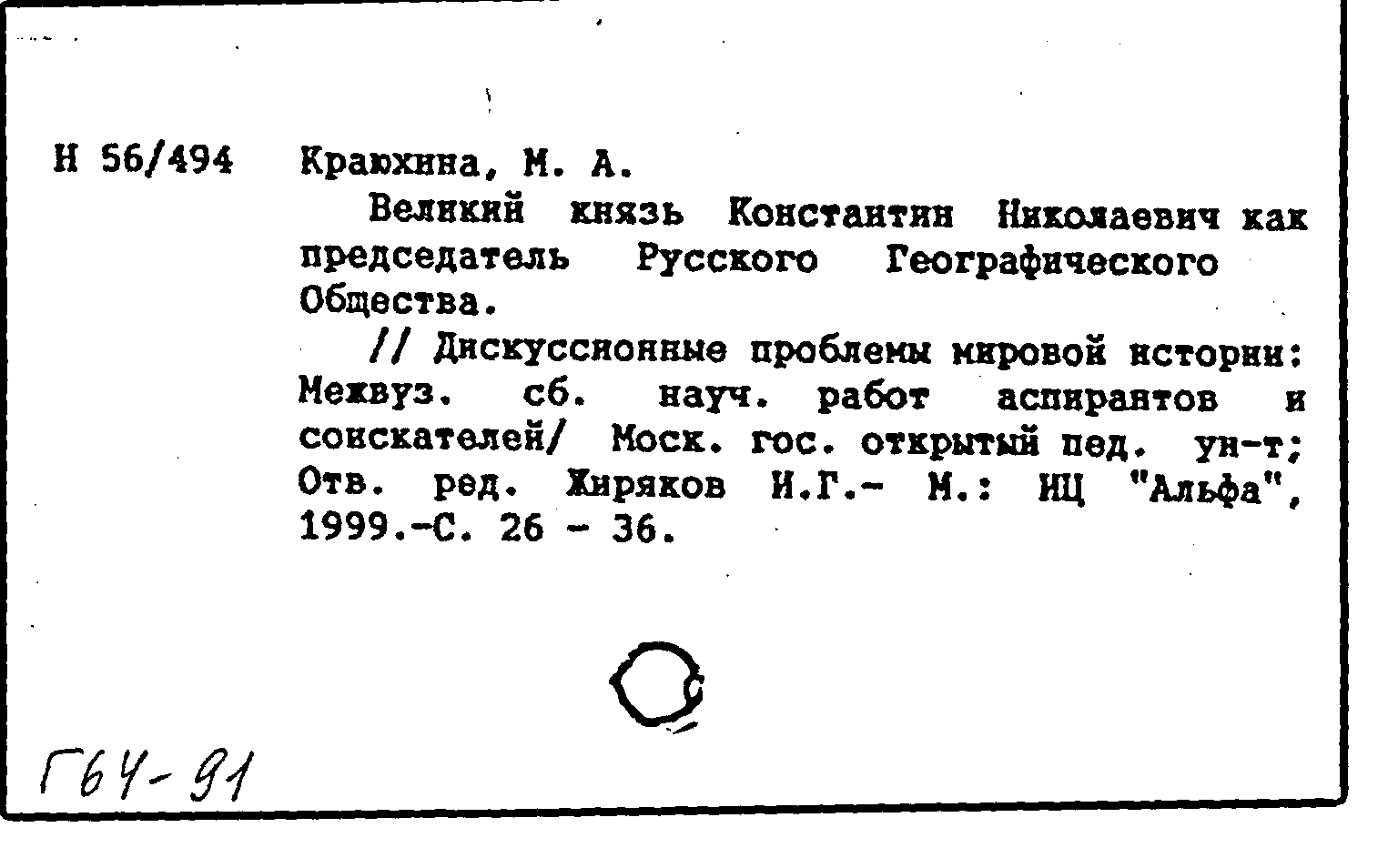 Н 56/494 Краюхина, М. А.

Великий князь Константин Николаевич как председатель Русского Географического Общества.

// Дискуссионные проблемы мировой истории: Межвуз. сб. науч. работ аспирантов и соискателей/ Моск. гос. открытый пед. ун-т; Отв. ред. Жиряков И.Г.- М.: ИЦ "Альфа", 1999.-С. 26 - 36.

Г64-91